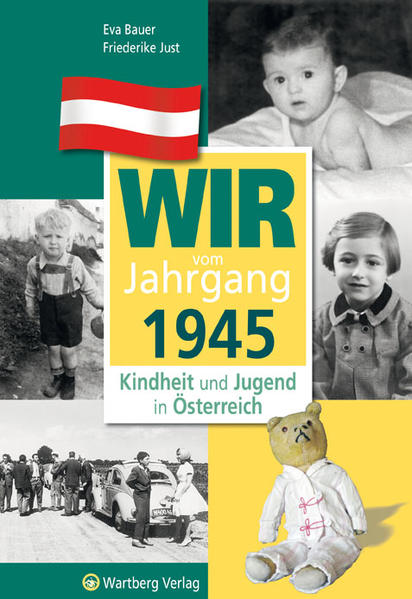 Eva Bauer
Friederike Just

WIR
vom
Jahrgang
1945

Kindheit und Jugend
in Österreich

Wartberg Verlag